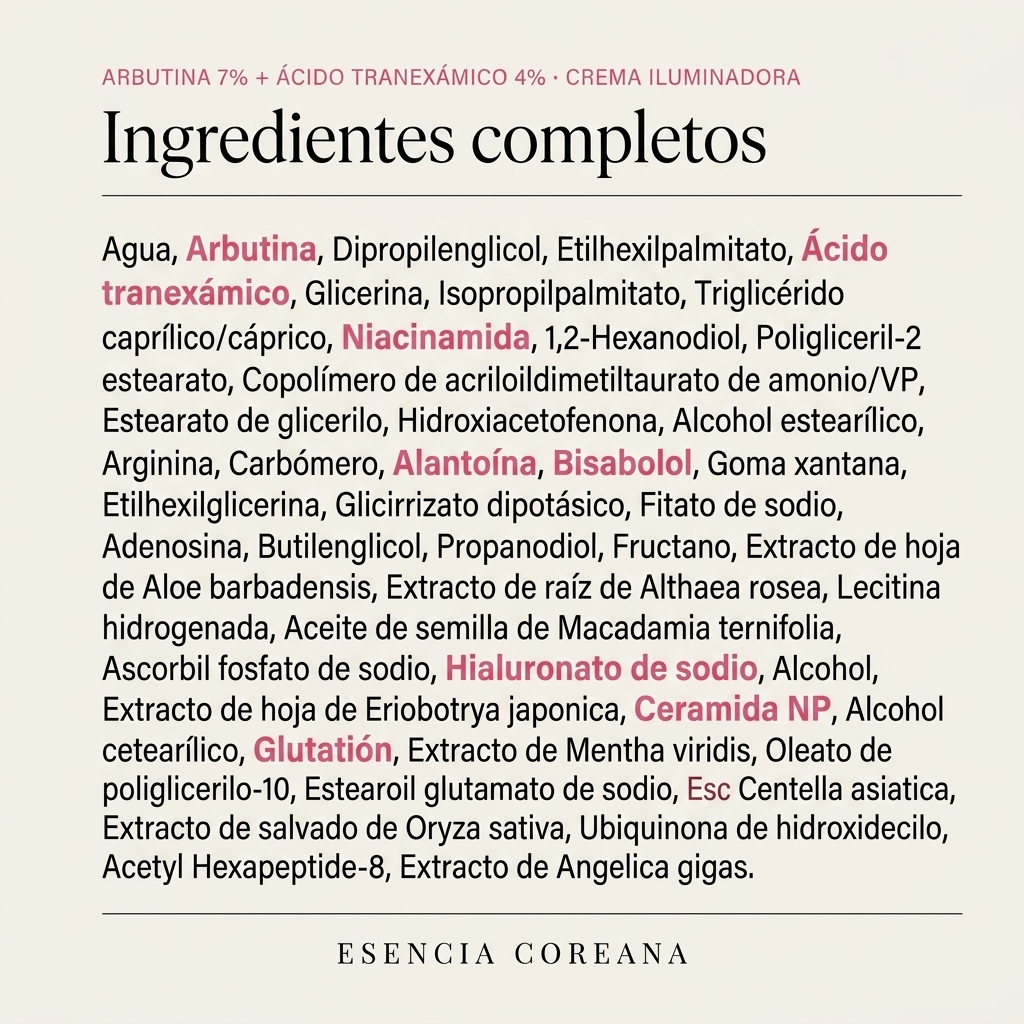 ARBUTINA 7% + ÁCIDO TRANEXÁMICO 4% · CREMA ILUMINADORA

Ingredientes completos

Agua, Arbutina, Dipropilenglicol, Etilhexilpalmitato, Ácido tranexámico, Glicerina, Isopropilpalmitato, Triglicérido caprílico/cáprico, Niacinamida, 1,2-Hexanodiol, Poligliceril-2 estearato, Copolímero de acriloildimetiltaurato de amonio/VP, Estearato de glicerilo, Hidroxiacetofenona, Alcohol estearílico, Arginina, Carbómero, Alantoína, Bisabolol, Goma xantana, Etilhexilglicerina, Glicirrizato dipotásico, Fitato de sodio, Adenosina, Butilenglicol, Propanodiol, Fructano, Extracto de hoja de Aloe barbadensis, Extracto de raíz de Althaea rosea, Lecitina hidrogenada, Aceite de semilla de Macadamia ternifolia, Ascorbil fosfato de sodio, Hialuronato de sodio, Alcohol, Extracto de hoja de Eriobotrya japonica, Ceramida NP, Alcohol cetearílico, Glutatión, Extracto de Mentha viridis, Oleato de poliglicerilo-10, Estearoil glutamato de sodio, Esc Centella asiatica, Extracto de salvado de Oryza sativa, Ubiquinona de hidroxidecilo, Acetyl Hexapeptide-8, Extracto de Angelica gigas.

ESENCIA COREANA